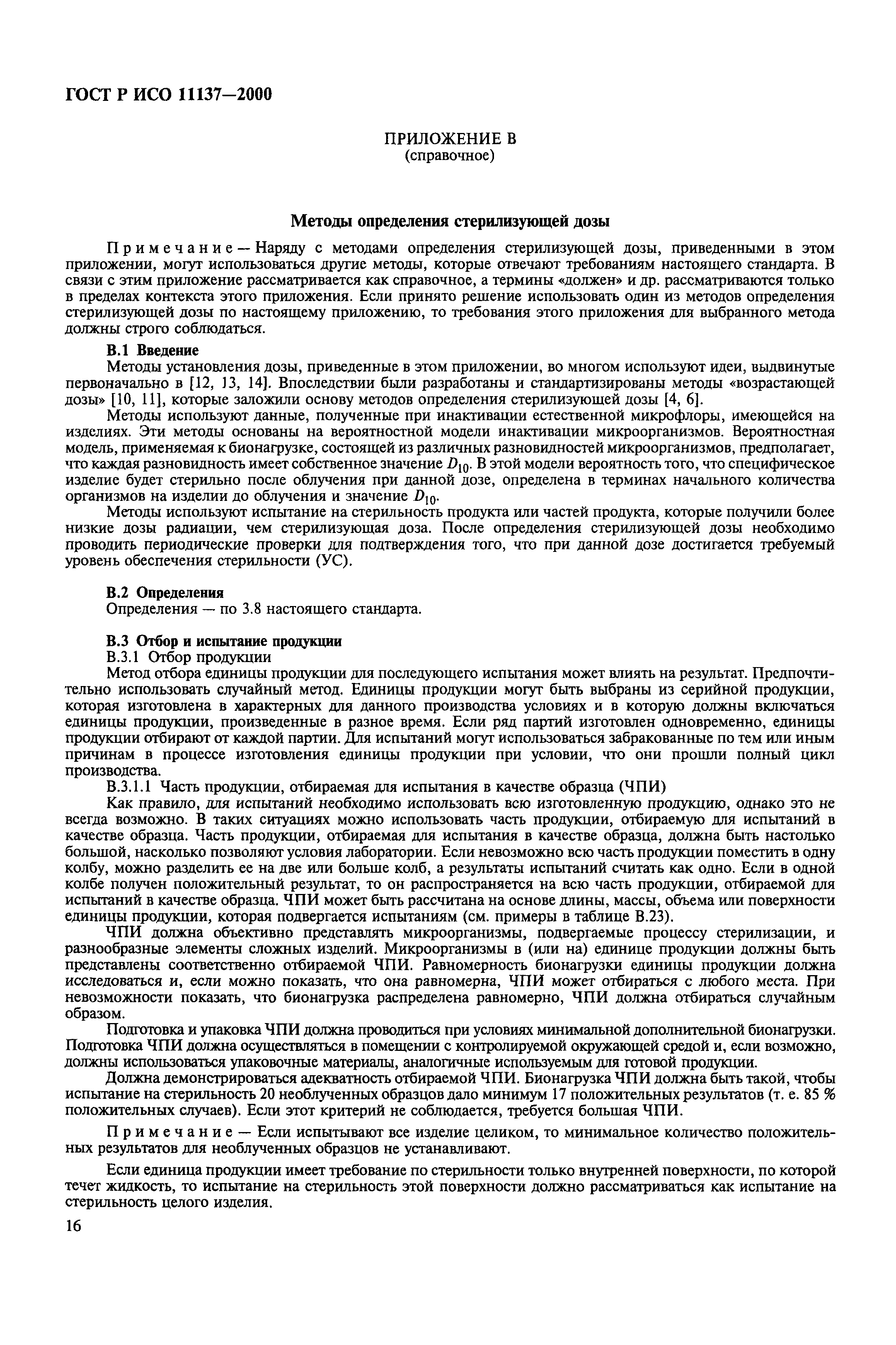 ГОСТ Р ИСО 11137—2000

ПРИЛОЖЕНИЕ В
(справочное)

Методы определения стерилизующей дозы

Примечание — Наряду с методами определения стерилизующей дозы, приведенными в этом приложении, могут использоваться другие методы, которые отвечают требованиям настоящего стандарта. В связи с этим приложение рассматривается как справочное, а термины «должен» и др. рассматриваются только в пределах контекста этого приложения. Если принято решение использовать один из методов определения стерилизующей дозы по настоящему приложению, то требования этого приложения для выбранного метода должны строго соблюдаться.

В.1 Введение

Методы установления дозы, приведенные в этом приложении, во многом используют идеи, выдвинутые первоначально в [12, 13, 14]. Впоследствии были разработаны и стандартизированы методы «возрастающей дозы» [10, 11], которые заложили основу методов определения стерилизующей дозы [4, 6].

Методы используют данные, полученные при инактивации естественной микрофлоры, имеющейся на изделиях. Эти методы основаны на вероятностной модели инактивации микроорганизмов. Вероятностная модель, применяемая к бионагрузке, состоящей из различных разновидностей микроорганизмов, предполагает, что каждая разновидность имеет собственное значение $D_{10}$. В этой модели вероятность того, что специфическое изделие будет стерильно после облучения при данной дозе, определена в терминах начального количества организмов на изделии до облучения и значение $D_{10}$.

Методы используют испытание на стерильность продукта или частей продукта, которые получили более низкие дозы радиации, чем стерилизующая доза. После определения стерилизующей дозы необходимо проводить периодические проверки для подтверждения того, что при данной дозе достигается требуемый уровень обеспечения стерильности (УС).

В.2 Определения

Определения — по 3.8 настоящего стандарта.

В.3 Отбор и испытание продукции

В.3.1 Отбор продукции

Метод отбора единицы продукции для последующего испытания может влиять на результат. Предпочтительно использовать случайный метод. Единицы продукции могут быть выбраны из серийной продукции, которая изготовлена в характерных для данного производства условиях и в которую должны включаться единицы продукции, произведенные в разное время. Если ряд партий изготовлен одновременно, единицы продукции отбирают от каждой партии. Для испытаний могут использоваться забракованные по тем или иным причинам в процессе изготовления единицы продукции при условии, что они прошли полный цикл производства.

В.3.1.1 Часть продукции, отбираемая для испытания в качестве образца (ЧПИ)

Как правило, для испытаний необходимо использовать всю изготовленную продукцию, однако это не всегда возможно. В таких ситуациях можно использовать часть продукции, отбираемую для испытаний в качестве образца. Часть продукции, отбираемая для испытания в качестве образца, должна быть настолько большой, насколько позволяют условия лаборатории. Если невозможно всю часть продукции поместить в одну колбу, можно разделить ее на две или больше колб, а результаты испытаний считать как одно. Если в одной колбе получен положительный результат, то он распространяется на всю часть продукции, отбираемой для испытаний в качестве образца. ЧПИ может быть рассчитана на основе длины, массы, объема или поверхности единицы продукции, которая подвергается испытаниям (см. примеры в таблице В.23).

ЧПИ должна объективно представлять микроорганизмы, подвергаемые процессу стерилизации, и разнообразные элементы сложных изделий. Микроорганизмы в (или на) единице продукции должны быть представлены соответственно отбираемой ЧПИ. Равномерность бионагрузки единицы продукции должна исследоваться и, если можно показать, что она равномерна, ЧПИ может отбираться с любого места. При невозможности показать, что бионагрузка распределена равномерно, ЧПИ должна отбираться случайным образом.

Подготовка и упаковка ЧПИ должна проводиться при условиях минимальной дополнительной бионагрузки. Подготовка ЧПИ должна осуществляться в помещении с контролируемой окружающей средой и, если возможно, должны использоваться упаковочные материалы, аналогичные используемым для готовой продукции.

Должна демонстрироваться адекватность отбираемой ЧПИ. Бионагрузка ЧПИ должна быть такой, чтобы испытание на стерильность 20 необлученных образцов дало минимум 17 положительных результатов (т. е. 85 % положительных случаев). Если этот критерий не соблюдается, требуется большая ЧПИ.

Примечание — Если испытывают все изделие целиком, то минимальное количество положительных результатов для необлученных образцов не устанавливают.

Если единица продукции имеет требование по стерильности только внутренней поверхности, по которой течет жидкость, то испытание на стерильность этой поверхности должно рассматриваться как испытание на стерильность целого изделия.

16